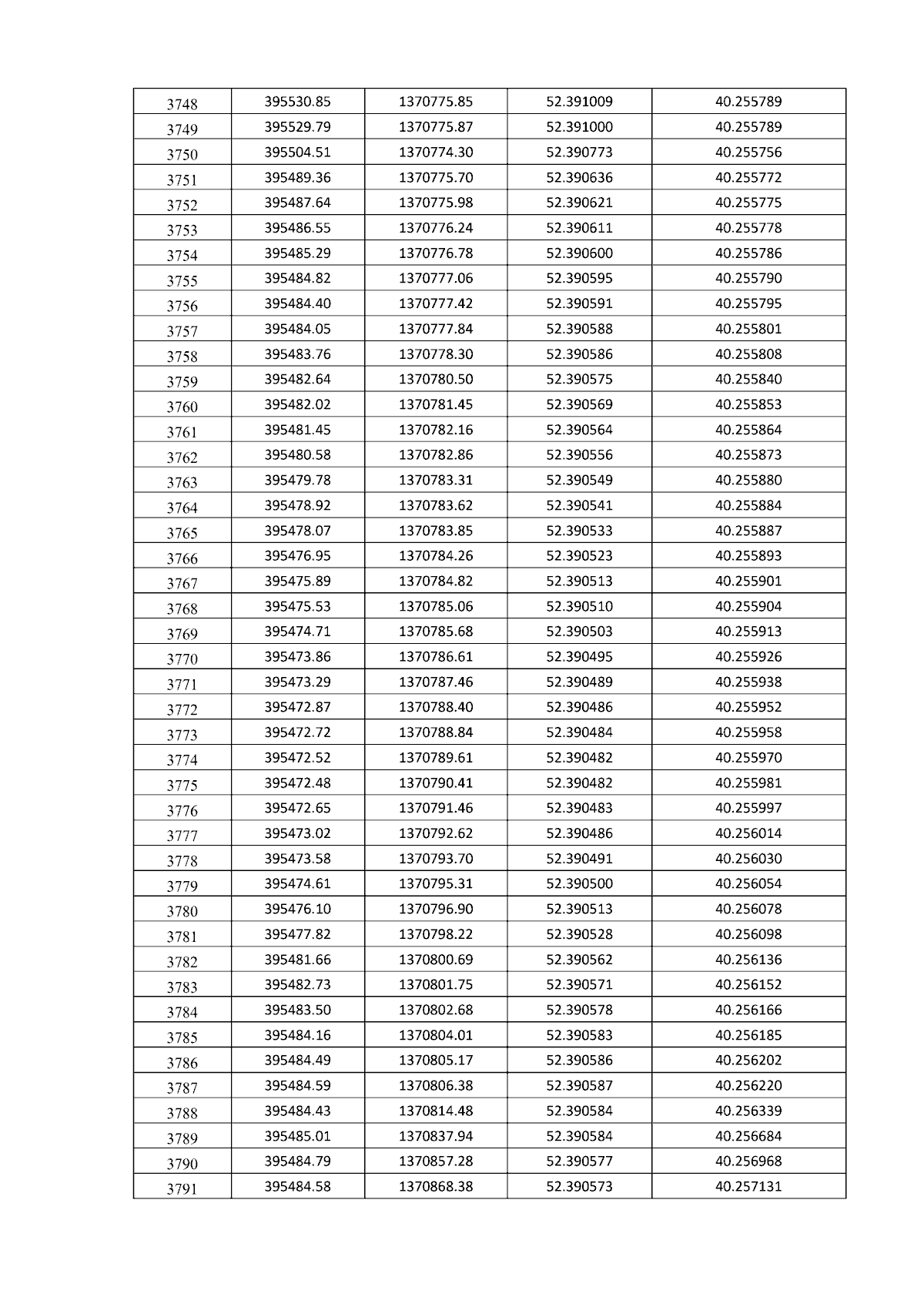 | 3748 | 395530.85 | 1370775.85 | 52.391009 | 40.255789 |
|---|---|---|---|---|
| 3749 | 395529.79 | 1370775.87 | 52.391000 | 40.255789 |
| 3750 | 395504.51 | 1370774.30 | 52.390773 | 40.255756 |
| 3751 | 395489.36 | 1370775.70 | 52.390636 | 40.255772 |
| 3752 | 395487.64 | 1370775.98 | 52.390621 | 40.255775 |
| 3753 | 395486.55 | 1370776.24 | 52.390611 | 40.255778 |
| 3754 | 395485.29 | 1370776.78 | 52.390600 | 40.255786 |
| 3755 | 395484.82 | 1370777.06 | 52.390595 | 40.255790 |
| 3756 | 395484.40 | 1370777.42 | 52.390591 | 40.255795 |
| 3757 | 395484.05 | 1370777.84 | 52.390588 | 40.255801 |
| 3758 | 395483.76 | 1370778.30 | 52.390586 | 40.255808 |
| 3759 | 395482.64 | 1370780.50 | 52.390575 | 40.255840 |
| 3760 | 395482.02 | 1370781.45 | 52.390569 | 40.255853 |
| 3761 | 395481.45 | 1370782.16 | 52.390564 | 40.255864 |
| 3762 | 395480.58 | 1370782.86 | 52.390556 | 40.255873 |
| 3763 | 395479.78 | 1370783.31 | 52.390549 | 40.255880 |
| 3764 | 395478.92 | 1370783.62 | 52.390541 | 40.255884 |
| 3765 | 395478.07 | 1370783.85 | 52.390533 | 40.255887 |
| 3766 | 395476.95 | 1370784.26 | 52.390523 | 40.255893 |
| 3767 | 395475.89 | 1370784.82 | 52.390513 | 40.255901 |
| 3768 | 395475.53 | 1370785.06 | 52.390510 | 40.255904 |
| 3769 | 395474.71 | 1370785.68 | 52.390503 | 40.255913 |
| 3770 | 395473.86 | 1370786.61 | 52.390495 | 40.255926 |
| 3771 | 395473.29 | 1370787.46 | 52.390489 | 40.255938 |
| 3772 | 395472.87 | 1370788.40 | 52.390486 | 40.255952 |
| 3773 | 395472.72 | 1370788.84 | 52.390484 | 40.255958 |
| 3774 | 395472.52 | 1370789.61 | 52.390482 | 40.255970 |
| 3775 | 395472.48 | 1370790.41 | 52.390482 | 40.255981 |
| 3776 | 395472.65 | 1370791.46 | 52.390483 | 40.255997 |
| 3777 | 395473.02 | 1370792.62 | 52.390486 | 40.256014 |
| 3778 | 395473.58 | 1370793.70 | 52.390491 | 40.256030 |
| 3779 | 395474.61 | 1370795.31 | 52.390500 | 40.256054 |
| 3780 | 395476.10 | 1370796.90 | 52.390513 | 40.256078 |
| 3781 | 395477.82 | 1370798.22 | 52.390528 | 40.256098 |
| 3782 | 395481.66 | 1370800.69 | 52.390562 | 40.256136 |
| 3783 | 395482.73 | 1370801.75 | 52.390571 | 40.256152 |
| 3784 | 395483.50 | 1370802.68 | 52.390578 | 40.256166 |
| 3785 | 395484.16 | 1370804.01 | 52.390583 | 40.256185 |
| 3786 | 395484.49 | 1370805.17 | 52.390586 | 40.256202 |
| 3787 | 395484.59 | 1370806.38 | 52.390587 | 40.256220 |
| 3788 | 395484.43 | 1370814.48 | 52.390584 | 40.256339 |
| 3789 | 395485.01 | 1370837.94 | 52.390584 | 40.256684 |
| 3790 | 395484.79 | 1370857.28 | 52.390577 | 40.256968 |
| 3791 | 395484.58 | 1370868.38 | 52.390573 | 40.257131 |